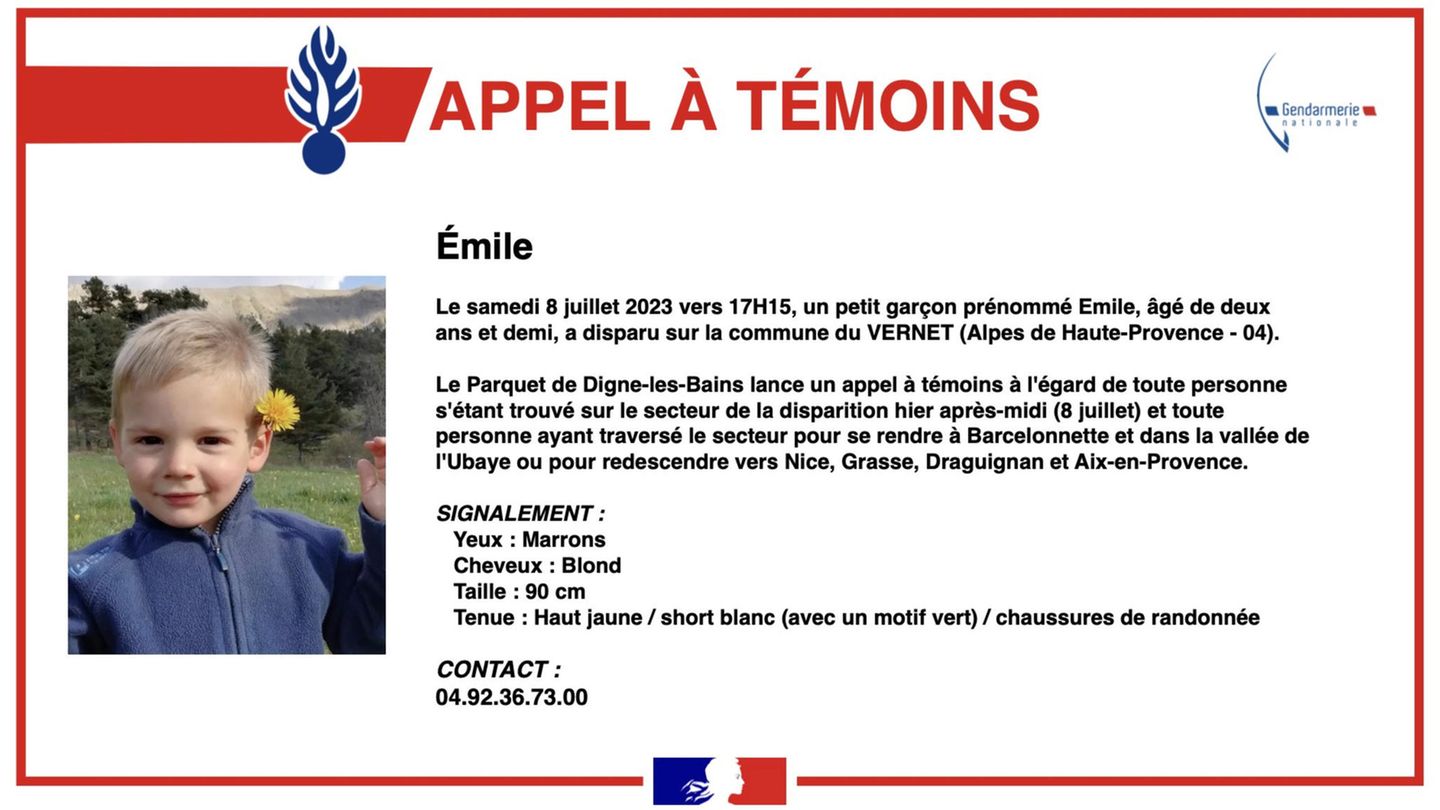 APPEL À TÉMOINS

Gendarmerie nationale

Émile

Le samedi 8 juillet 2023 vers 17H15, un petit garçon prénommé Emile, âgé de deux ans et demi, a disparu sur la commune du VERNET (Alpes de Haute-Provence - 04).

Le Parquet de Digne-les-Bains lance un appel à témoins à l'égard de toute personne s'étant trouvé sur le secteur de la disparition hier après-midi (8 juillet) et toute personne ayant traversé le secteur pour se rendre à Barcelonnette et dans la vallée de l'Ubaye ou pour redescendre vers Nice, Grasse, Draguignan et Aix-en-Provence.

SIGNALEMENT :
Yeux : Marrons
Cheveux : Blond
Taille : 90 cm
Tenue : Haut jaune / short blanc (avec un motif vert) / chaussures de randonnée

CONTACT :
04.92.36.73.00